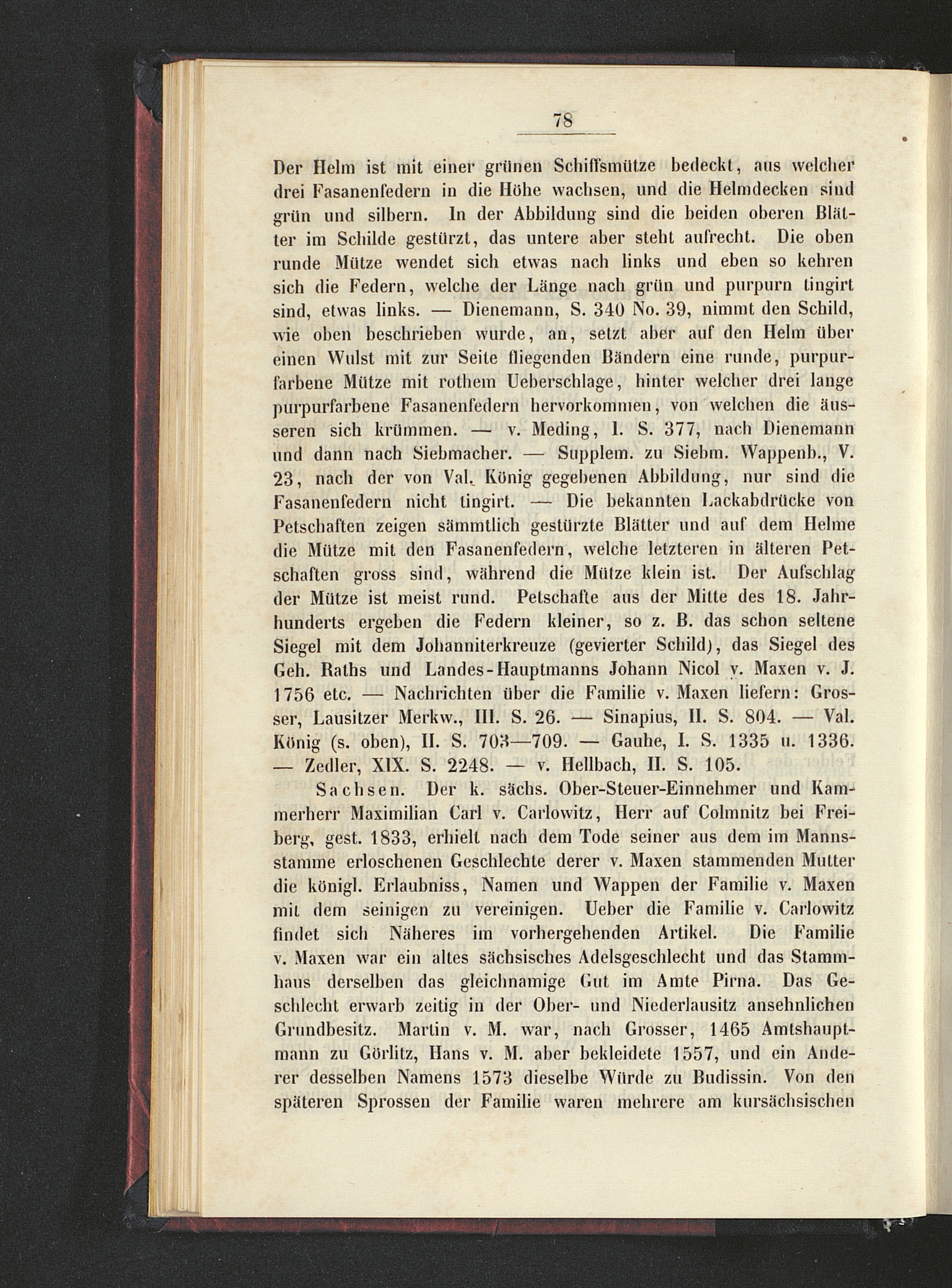 78

Der Helm ist mit einer grünen Schiffsmütze bedeckt, aus welcher drei Fasanenfedern in die Höhe wachsen, und die Helmdecken sind grün und silbern. In der Abbildung sind die beiden oberen Blätter im Schilde gestürzt, das untere aber steht aufrecht. Die oben runde Mütze wendet sich etwas nach links und eben so kehren sich die Federn, welche der Länge nach grün und purpurn tingirt sind, etwas links. — Dienemann, S. 340 No. 39, nimmt den Schild, wie oben beschrieben wurde, an, setzt aber auf den Helm über einen Wulst mit zur Seite fliegenden Bändern eine runde, purpurfarbene Mütze mit rothem Ueberschlage, hinter welcher drei lange purpurfarbene Fasanenfedern hervorkommen, von welchen die äusseren sich krümmen. — v. Meding, I. S. 377, nach Dienemann und dann nach Siebmacher. — Supplem. zu Siebm. Wappenb., V. 23, nach der von Val. König gegebenen Abbildung, nur sind die Fasanenfedern nicht tingirt. — Die bekannten Lackabdrücke von Petschaften zeigen sämmtlich gestürzte Blätter und auf dem Helme die Mütze mit den Fasanenfedern, welche letzteren in älteren Petschaften gross sind, während die Mütze klein ist. Der Aufschlag der Mütze ist meist rund. Petschafte aus der Mitte des 18. Jahrhunderts ergeben die Federn kleiner, so z. B. das schon seltene Siegel mit dem Johanniterkreuze (gevierter Schild), das Siegel des Geh. Raths und Landes-Hauptmanns Johann Nicol v. Maxen v. J. 1756 etc. — Nachrichten über die Familie v. Maxen liefern: Grosser, Lausitzer Merkw., III. S. 26. — Sinapius, II. S. 804. — Val. König (s. oben), II. S. 703—709. — Gauhe, I. S. 1335 u. 1336. — Zedler, XIX. S. 2248. — v. Hellbach, II. S. 105.

Sachsen. Der k. sächs. Ober-Steuer-Einnehmer und Kammerherr Maximilian Carl v. Carlowitz, Herr auf Colmnitz bei Freiberg, gest. 1833, erhielt nach dem Tode seiner aus dem im Mannsstamme erloschenen Geschlechte derer v. Maxen stammenden Mutter die königl. Erlaubniss, Namen und Wappen der Familie v. Maxen mit dem seinigen zu vereinigen. Ueber die Familie v. Carlowitz findet sich Näheres im vorhergehenden Artikel. Die Familie v. Maxen war ein altes sächsisches Adelsgeschlecht und das Stammhaus derselben das gleichnamige Gut im Amte Pirna. Das Geschlecht erwarb zeitig in der Ober- und Niederlausitz ansehnlichen Grundbesitz. Martin v. M. war, nach Grosser, 1465 Amtshauptmann zu Görlitz, Hans v. M. aber bekleidete 1557, und ein Anderer desselben Namens 1573 dieselbe Würde zu Budissin. Von den späteren Sprossen der Familie waren mehrere am kursächsischen